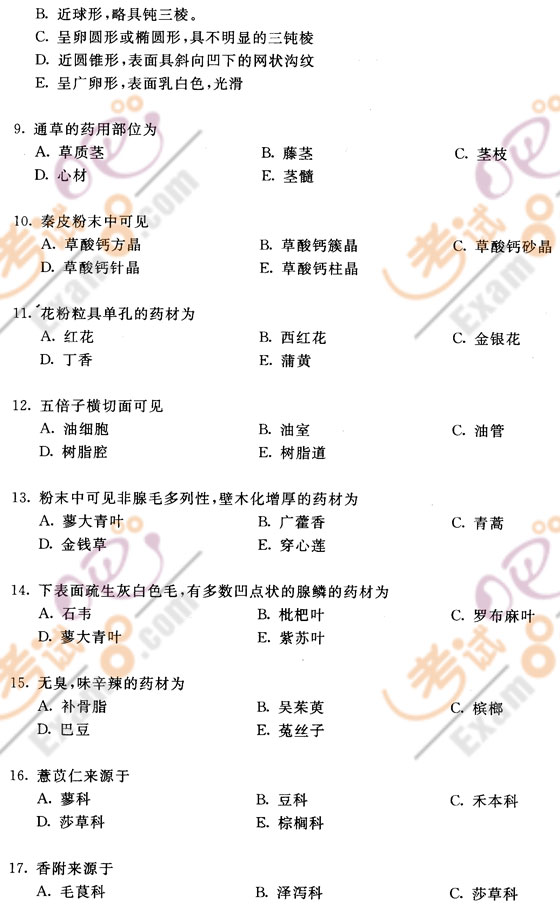 B. 近球形，略具钝三棱。
C. 呈卵圆形或椭圆形，具不明显的三钝棱
D. 近圆锥形，表面具斜向凹下的网状沟纹
E. 呈广卵形，表面乳白色，光滑

9. 通草的药用部位为
A. 草质茎
B. 藤茎
C. 茎枝
D. 心材
E. 茎髓

10. 秦皮粉末中可见
A. 草酸钙方晶
B. 草酸钙簇晶
C. 草酸钙砂晶
D. 草酸钙针晶
E. 草酸钙柱晶

11. 花粉粒具单孔的药材为
A. 红花
B. 西红花
C. 金银花
D. 丁香
E. 蒲黄

12. 五倍子横切面可见
A. 油细胞
B. 油室
C. 油管
D. 树脂腔
E. 树脂道

13. 粉末中可见非腺毛多列性，壁木化增厚的药材为
A. 蓼大青叶
B. 广藿香
C. 青蒿
D. 金钱草
E. 穿心莲

14. 下表面疏生灰白色毛，有多数凹点状的腺鳞的药材为
A. 石韦
B. 枇杷叶
C. 罗布麻叶
D. 蓼大青叶
E. 紫苏叶

15. 无臭，味辛辣的药材为
A. 补骨脂
B. 吴茱萸
C. 槟榔
D. 巴豆
E. 菟丝子

16. 薏苡仁来源于
A. 蓼科
B. 豆科
C. 禾本科
D. 莎草科
E. 棕榈科

17. 香附来源于
A. 毛茛科
B. 泽泻科
C. 莎草科

考试吧 Exam8.com